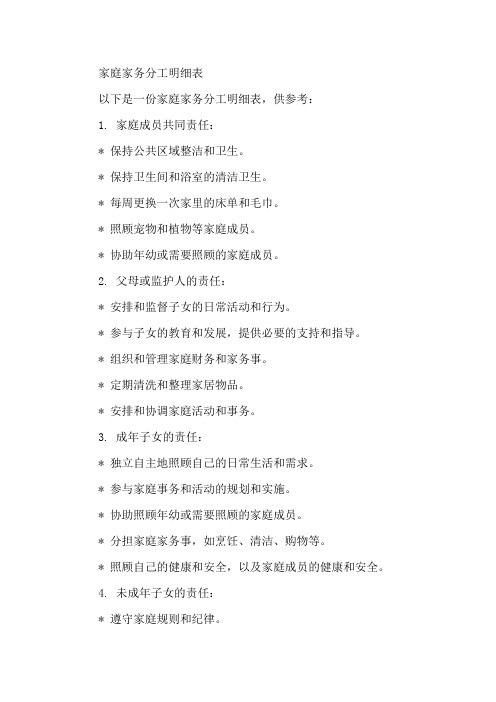 家庭家务分工明细表

以下是一份家庭家务分工明细表，供参考：

1. 家庭成员共同责任：

* 保持公共区域整洁和卫生。

* 保持卫生间和浴室的清洁卫生。

* 每周更换一次家里的床单和毛巾。

* 照顾宠物和植物等家庭成员。

* 协助年幼或需要照顾的家庭成员。

2. 父母或监护人的责任：

* 安排和监督子女的日常活动和行为。

* 参与子女的教育和发展，提供必要的支持和指导。

* 组织和管理家庭财务和家务事。

* 定期清洗和整理家居物品。

* 安排和协调家庭活动和事务。

3. 成年子女的责任：

* 独立自主地照顾自己的日常生活和需求。

* 参与家庭事务和活动的规划和实施。

* 协助照顾年幼或需要照顾的家庭成员。

* 分担家庭家务事，如烹饪、清洁、购物等。

* 照顾自己的健康和安全，以及家庭成员的健康和安全。

4. 未成年子女的责任：

* 遵守家庭规则和纪律。